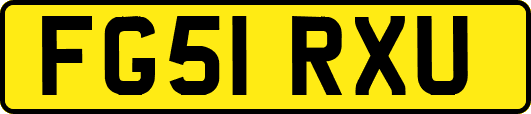 FG51 RXU